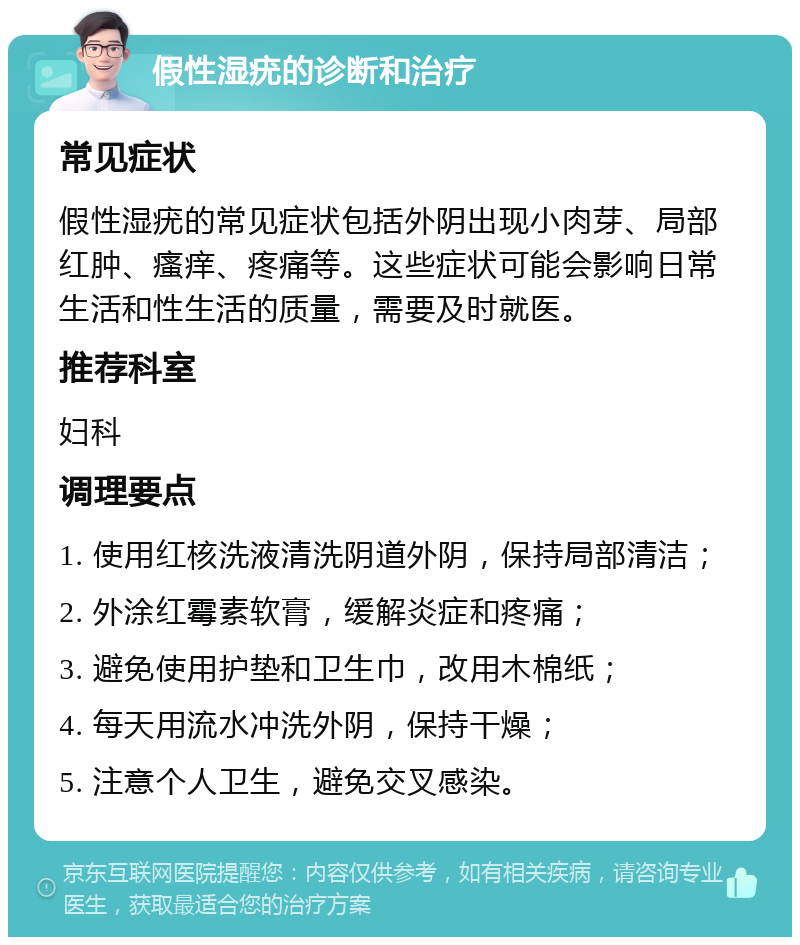 假性湿疣的诊断和治疗

常见症状

假性湿疣的常见症状包括外阴出现小肉芽、局部红肿、瘙痒、疼痛等。这些症状可能会影响日常生活和性生活的质量，需要及时就医。

推荐科室

妇科

调理要点

1. 使用红核洗液清洗阴道外阴，保持局部清洁；

2. 外涂红霉素软膏，缓解炎症和疼痛；

3. 避免使用护垫和卫生巾，改用木棉纸；

4. 每天用流水冲洗外阴，保持干燥；

5. 注意个人卫生，避免交叉感染。

京东互联网医院提醒您：内容仅供参考，如有相关疾病，请咨询专业医生，获取最适合您的治疗方案